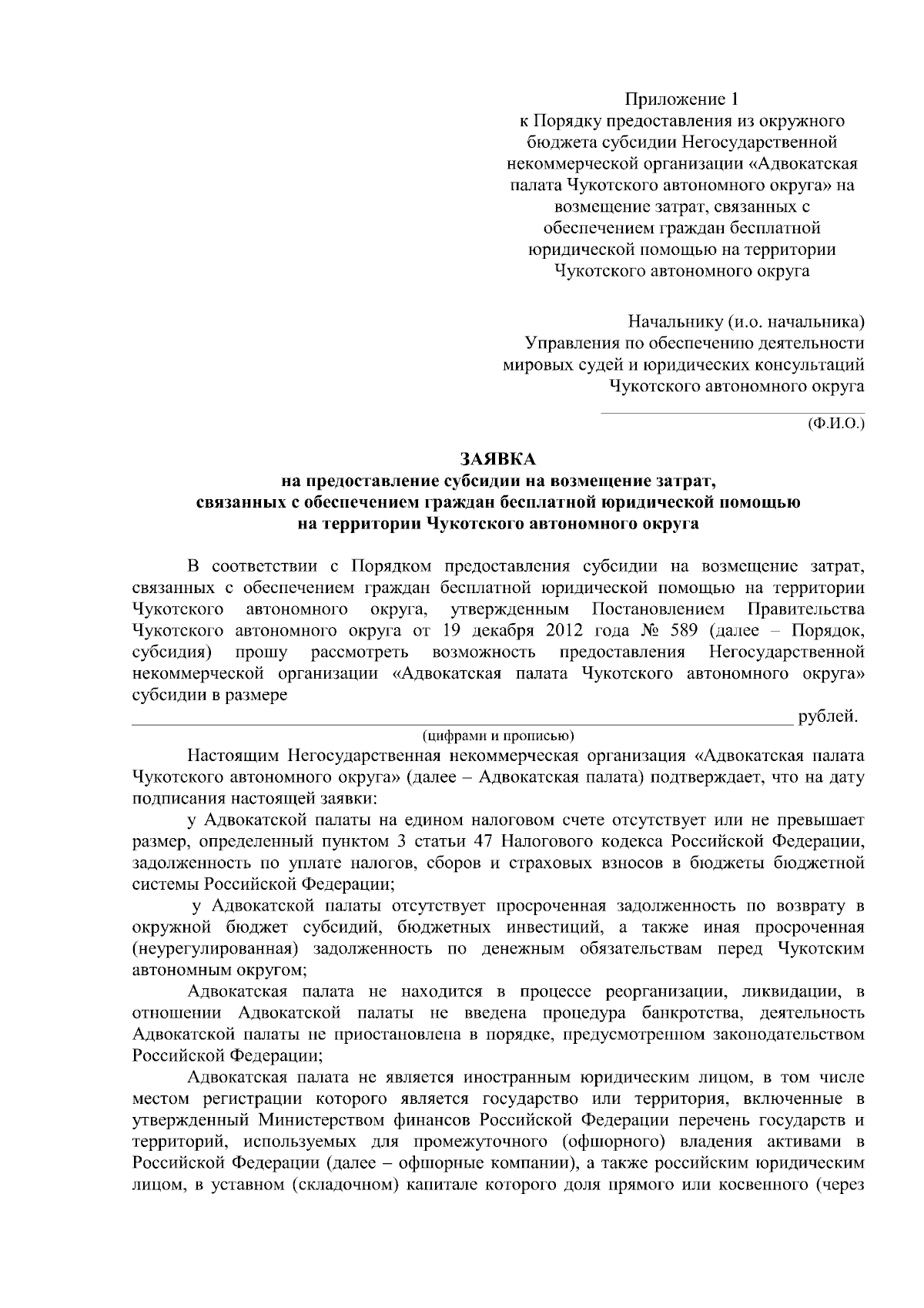 Приложение 1
к Порядку предоставления из окружного бюджета субсидии Негосударственной некоммерческой организации «Адвокатская палата Чукотского автономного округа» на возмещение затрат, связанных с обеспечением граждан бесплатной юридической помощью на территории Чукотского автономного округа

Начальнику (и.о. начальника)
Управления по обеспечению деятельности мировых судей и юридических консультаций Чукотского автономного округа

(Ф.И.О.)

ЗАЯВКА
на предоставление субсидии на возмещение затрат, связанных с обеспечением граждан бесплатной юридической помощью на территории Чукотского автономного округа

В соответствии с Порядком предоставления субсидии на возмещение затрат, связанных с обеспечением граждан бесплатной юридической помощью на территории Чукотского автономного округа, утвержденным Постановлением Правительства Чукотского автономного округа от 19 декабря 2012 года № 589 (далее – Порядок, субсидия) прошу рассмотреть возможность предоставления Негосударственной некоммерческой организации «Адвокатская палата Чукотского автономного округа» субсидии в размере
рублей.
(цифрами и прописью)

Настоящим Негосударственная некоммерческая организация «Адвокатская палата Чукотского автономного округа» (далее – Адвокатская палата) подтверждает, что на дату подписания настоящей заявки:

у Адвокатской палаты на едином налоговом счете отсутствует или не превышает размер, определенный пунктом 3 статьи 47 Налогового кодекса Российской Федерации, задолженность по уплате налогов, сборов и страховых взносов в бюджеты бюджетной системы Российской Федерации;

у Адвокатской палаты отсутствует просроченная задолженность по возврату в окружной бюджет субсидий, бюджетных инвестиций, а также иная просроченная (неурегулированная) задолженность по денежным обязательствам перед Чукотским автономным округом;

Адвокатская палата не находится в процессе реорганизации, ликвидации, в отношении Адвокатской палаты не введена процедура банкротства, деятельность Адвокатской палаты не приостановлена в порядке, предусмотренном законодательством Российской Федерации;

Адвокатская палата не является иностранным юридическим лицом, в том числе местом регистрации которого является государство или территория, включенные в утвержденный Министерством финансов Российской Федерации перечень государств и территорий, используемых для промежуточного (офшорного) владения активами в Российской Федерации (далее – офшорные компании), а также российским юридическим лицом, в уставном (складочном) капитале которого доля прямого или косвенного (через